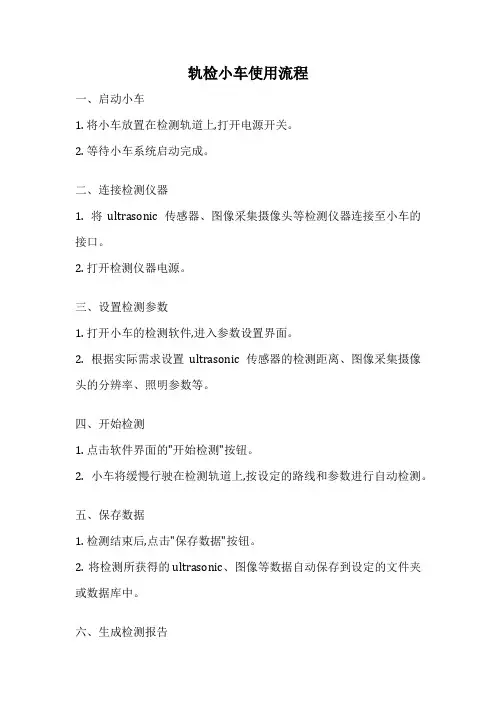 轨检小车使用流程

一、启动小车

1. 将小车放置在检测轨道上,打开电源开关。

2. 等待小车系统启动完成。

二、连接检测仪器

1. 将 ultrasonic 传感器、图像采集摄像头等检测仪器连接至小车的接口。

2. 打开检测仪器电源。

三、设置检测参数

1. 打开小车的检测软件,进入参数设置界面。

2. 根据实际需求设置 ultrasonic 传感器的检测距离、图像采集摄像头的分辨率、照明参数等。

四、开始检测

1. 点击软件界面的"开始检测"按钮。

2. 小车将缓慢行驶在检测轨道上,按设定的路线和参数进行自动检测。

五、保存数据

1. 检测结束后,点击"保存数据"按钮。

2. 将检测所获得的 ultrasonic、图像等数据自动保存到设定的文件夹或数据库中。

六、生成检测报告